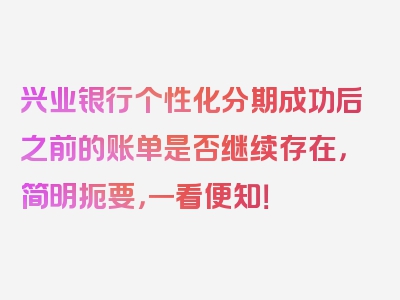 兴业银行个性化分期成功后之前的账单是否继续存在，简明扼要，一看便知！